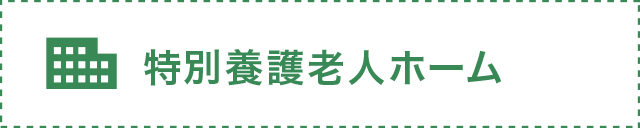 特別養護老人ホーム